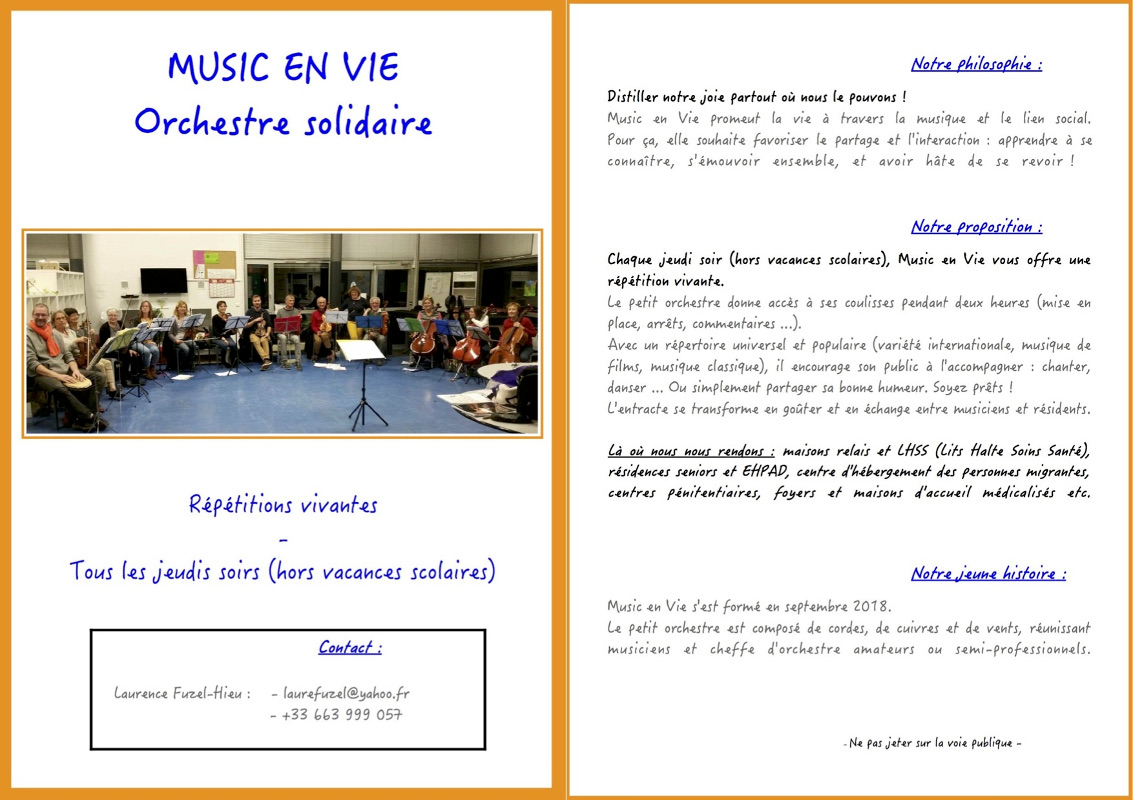 MUSIC EN VIE
Orchestre solidaire

Répétitions vivantes
-
Tous les jeudis soirs (hors vacances scolaires)

Contact :

Laurence Fuzel-Hieu : - laurefuzel@yahoo.fr
- +33 663 999 057

Notre philosophie :

Distiller notre joie partout où nous le pouvons !
Music en Vie promeut la vie à travers la musique et le lien social. Pour ça, elle souhaite favoriser le partage et l'interaction : apprendre à se connaître, s'émouvoir ensemble, et avoir hâte de se revoir !

Notre proposition :

Chaque jeudi soir (hors vacances scolaires), Music en Vie vous offre une répétition vivante.
Le petit orchestre donne accès à ses coulisses pendant deux heures (mise en place, arrêts, commentaires ...).
Avec un répertoire universel et populaire (variété internationale, musique de films, musique classique), il encourage son public à l'accompagner : chanter, danser ... Ou simplement partager sa bonne humeur. Soyez prêts !
L'entracte se transforme en goûter et en échange entre musiciens et résidents.

Là où nous nous rendons : maisons relais et LHSS (Lits Halte Soins Santé), résidences seniors et EHPAD, centre d'hébergement des personnes migrantes, centres pénitentiaires, foyers et maisons d'accueil médicalisés etc.

Notre jeune histoire :

Music en Vie s'est formé en septembre 2018.
Le petit orchestre est composé de cordes, de cuivres et de vents, réunissant musiciens et cheffe d'orchestre amateurs ou semi-professionnels.

- Ne pas jeter sur la voie publique -